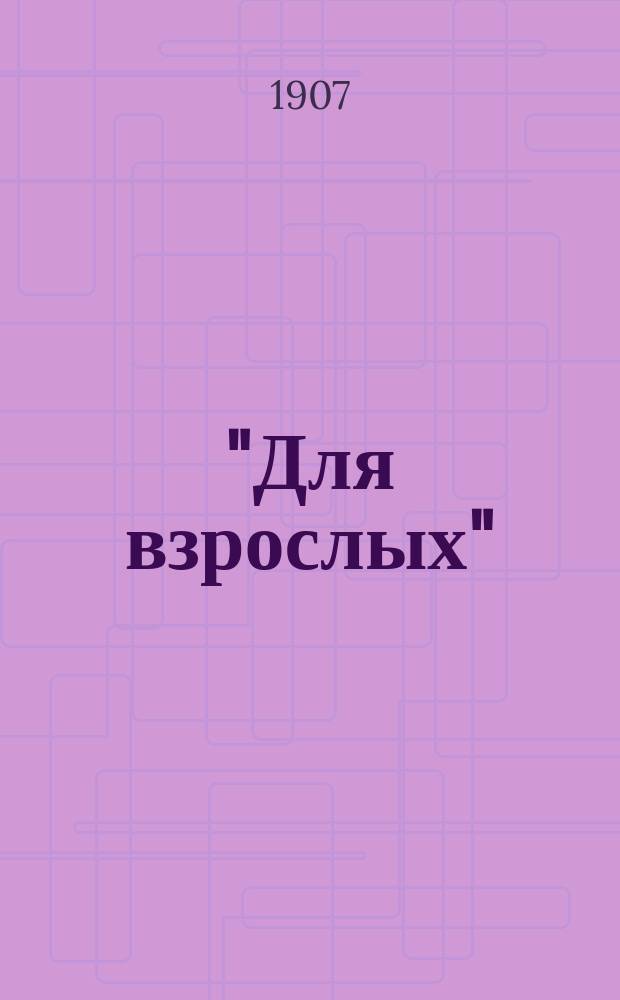 1907

"Для взрослых"